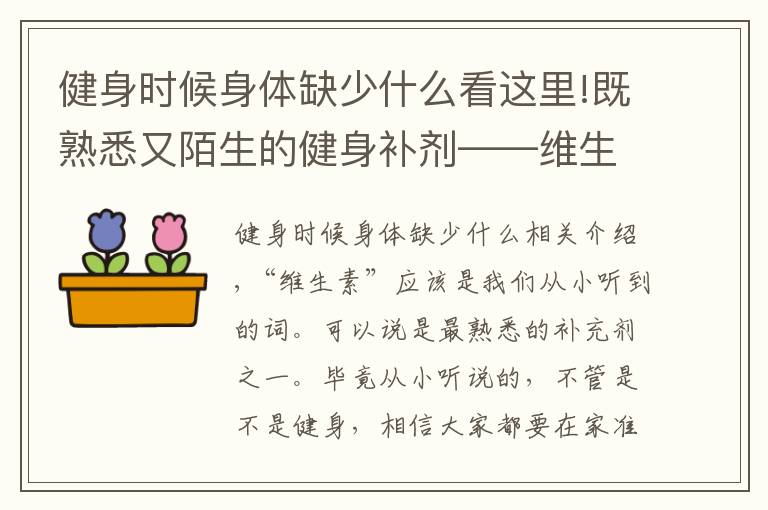 健身时候身体缺少什么看这里!既熟悉又陌生的健身补剂——维生

健身时候身体缺少什么相关介绍，“维生素”应该是我们从小听到的词。可以说是最熟悉的补充剂之一。毕竟从小听说的，不管是不是健身，相信大家都要在家准